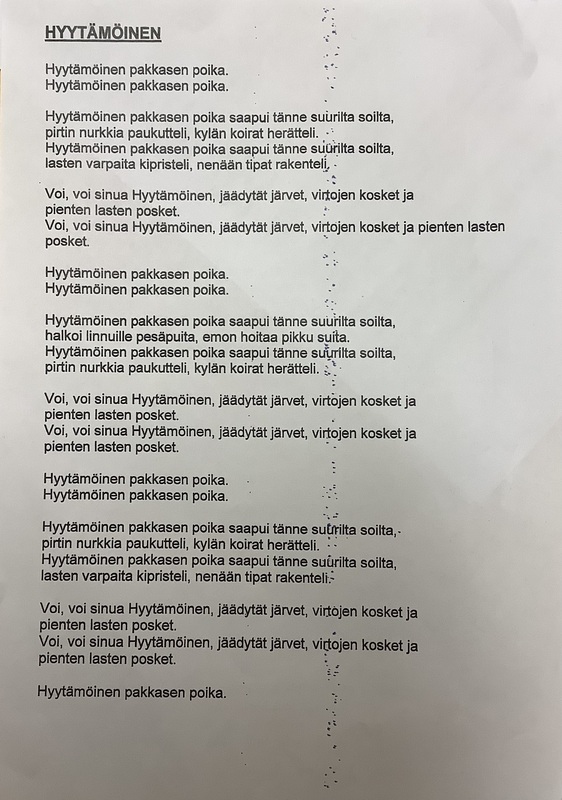 HYYTÄMÖINEN

Hyytämöinen pakkasen poika.
Hyytämöinen pakkasen poika.

Hyytämöinen pakkasen poika saapui tänne suurilta soilta, pirtin nurkkia paukutteli, kylän koirat herätteli.
Hyytämöinen pakkasen poika saapui tänne suurilta soilta, lasten varpaita kipristeli, nenään tipat rakenteli.

Voi, voi sinua Hyytämöinen, jäädytät järvet, virtojen kosket ja pienten lasten posket.
Voi, voi sinua Hyytämöinen, jäädytät järvet, virtojen kosket ja pienten lasten posket.

Hyytämöinen pakkasen poika.
Hyytämöinen pakkasen poika.

Hyytämöinen pakkasen poika saapui tänne suurilta soilta, halkoi linnuille pesäpuita, emon hoitaa pikku suita.
Hyytämöinen pakkasen poika saapui tänne suurilta soilta, pirtin nurkkia paukutteli, kylän koirat herätteli.

Voi, voi sinua Hyytämöinen, jäädytät järvet, virtojen kosket ja pienten lasten posket.
Voi, voi sinua Hyytämöinen, jäädytät järvet, virtojen kosket ja pienten lasten posket.

Hyytämöinen pakkasen poika.
Hyytämöinen pakkasen poika.

Hyytämöinen pakkasen poika saapui tänne suurilta soilta, pirtin nurkkia paukutteli, kylän koirat herätteli.
Hyytämöinen pakkasen poika saapui tänne suurilta soilta, lasten varpaita kipristeli, nenään tipat rakenteli.

Voi, voi sinua Hyytämöinen, jäädytät järvet, virtojen kosket ja pienten lasten posket.
Voi, voi sinua Hyytämöinen, jäädytät järvet, virtojen kosket ja pienten lasten posket.

Hyytämöinen pakkasen poika.